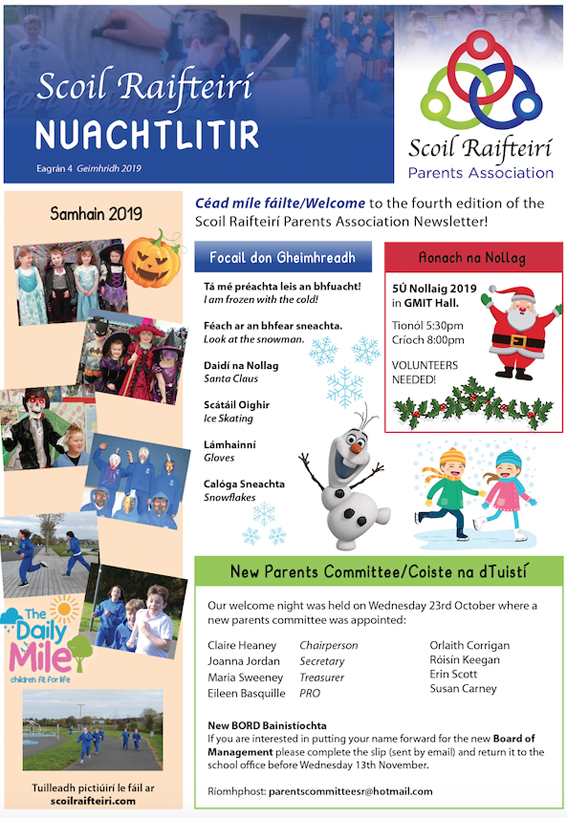 Scoil Raifteirí
NUACHTLITIR
Eagrán 4 Geimhridh 2019

Scoil Raifteirí
Parents Association

Samhain 2019

The Daily Mile
children fit for life

Tuilleadh pictiúirí le fáil ar scoilraifteiri.com

Céad míle fáilte/Welcome to the fourth edition of the Scoil Raifteirí Parents Association Newsletter!

Focail don Gheimhreadh

Tá mé préachta leis an bhfuacht!
I am frozen with the cold!

Féach ar an bhfear sneachta.
Look at the snowman.

Daidí na Nollag
Santa Claus

Scátáil Oighir
Ice Skating

Lámhainní
Gloves

Calóga Sneachta
Snowflakes

Aonach na Nollag

5Ú Nollaig 2019 in GMIT Hall.

Tionól 5:30pm
Críoch 8:00pm

VOLUNTEERS NEEDED!

New Parents Committee/Coiste na dTuistí

Our welcome night was held on Wednesday 23rd October where a new parents committee was appointed:

Claire Heaney Chairperson
Joanna Jordan Secretary
Maria Sweeney Treasurer
Eileen Basquille PRO

Orlaith Corrigan
Róisín Keegan
Erin Scott
Susan Carney

New BORD Bainistíochta
If you are interested in putting your name forward for the new Board of Management please complete the slip (sent by email) and return it to the school office before Wednesday 13th November.

Ríomhphost: parentscommitteesr@hotmail.com